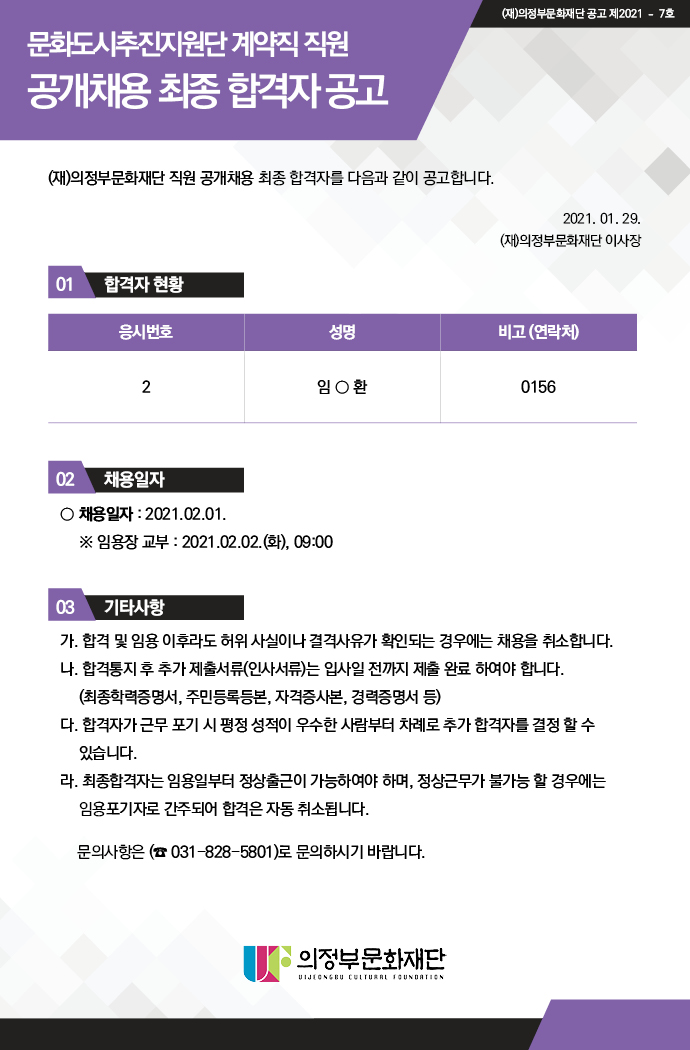 (재)의정부문화재단 공고 제2021 - 7호

문화도시추진지원단 계약직 직원

공개채용 최종 합격자 공고

(재)의정부문화재단 직원 공개채용 최종 합격자를 다음과 같이 공고합니다.

2021. 01. 29.
(재)의정부문화재단 이사장

01 합격자 현황

| 응시번호 | 성명 | 비고 (연락처) |
|---|---|---|
| 2 | 임 ○ 환 | 0156 |

02 채용일자

○ 채용일자 : 2021.02.01.
※ 임용장 교부 : 2021.02.02.(화), 09:00

03 기타사항

가. 합격 및 임용 이후라도 허위 사실이나 결격사유가 확인되는 경우에는 채용을 취소합니다.
나. 합격통지 후 추가 제출서류(인사서류)는 입사일 전까지 제출 완료 하여야 합니다. (최종학력증명서, 주민등록등본, 자격증사본, 경력증명서 등)
다. 합격자가 근무 포기 시 평정 성적이 우수한 사람부터 차례로 추가 합격자를 결정 할 수 있습니다.
라. 최종합격자는 임용일부터 정상출근이 가능하여야 하며, 정상근무가 불가능 할 경우에는 임용포기자로 간주되어 합격은 자동 취소됩니다.

문의사항은 (☎ 031-828-5801)로 문의하시기 바랍니다.

의정부문화재단
UIJEONGBU CULTURAL FOUNDATION